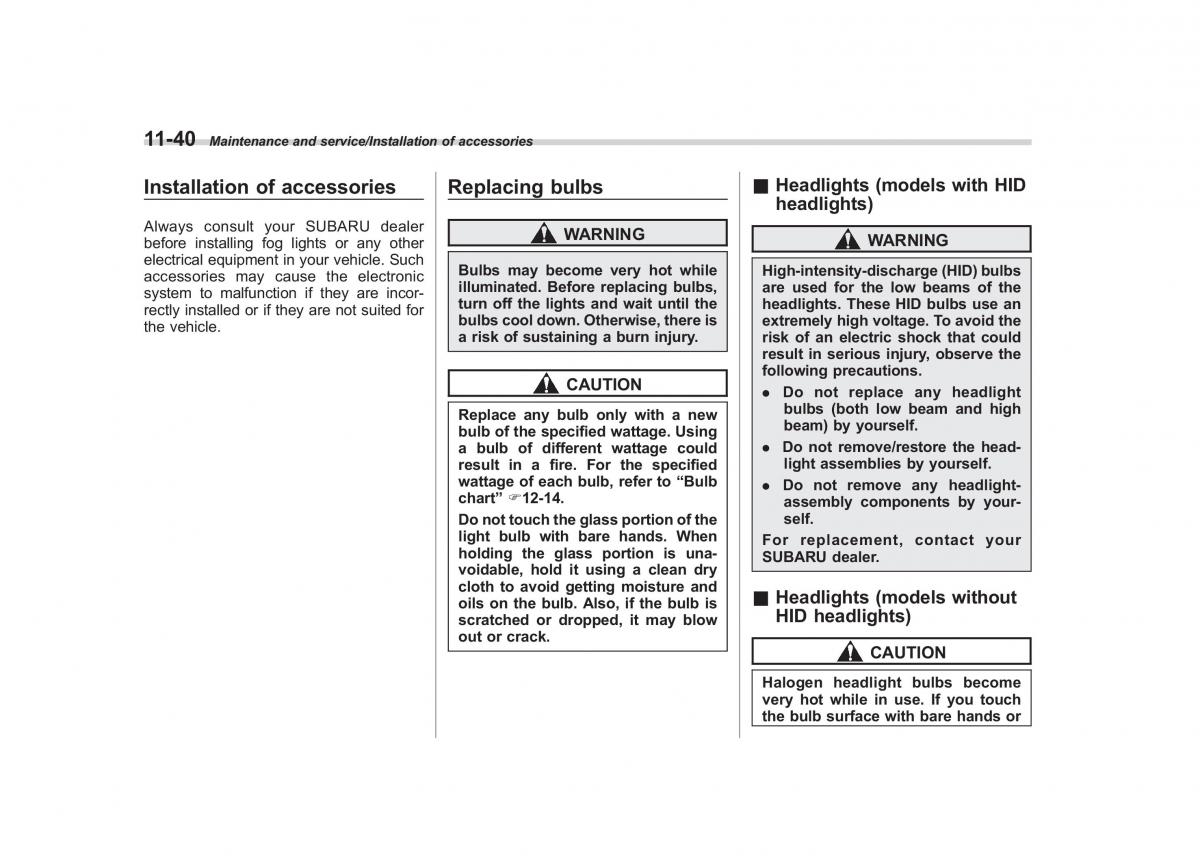 11-40 Maintenance and service/Installation of accessories

Installation of accessories

Always consult your SUBARU dealer before installing fog lights or any other electrical equipment in your vehicle. Such accessories may cause the electronic system to malfunction if they are incorrectly installed or if they are not suited for the vehicle.

Replacing bulbs

WARNING

Bulbs may become very hot while illuminated. Before replacing bulbs, turn off the lights and wait until the bulbs cool down. Otherwise, there is a risk of sustaining a burn injury.

CAUTION

Replace any bulb only with a new bulb of the specified wattage. Using a bulb of different wattage could result in a fire. For the specified wattage of each bulb, refer to “Bulb chart” ☞12-14.

Do not touch the glass portion of the light bulb with bare hands. When holding the glass portion is unavoidable, hold it using a clean dry cloth to avoid getting moisture and oils on the bulb. Also, if the bulb is scratched or dropped, it may blow out or crack.

■ Headlights (models with HID headlights)

WARNING

High-intensity-discharge (HID) bulbs are used for the low beams of the headlights. These HID bulbs use an extremely high voltage. To avoid the risk of an electric shock that could result in serious injury, observe the following precautions.

● Do not replace any headlight bulbs (both low beam and high beam) by yourself.

● Do not remove/restore the headlight assemblies by yourself.

● Do not remove any headlight-assembly components by yourself.

For replacement, contact your SUBARU dealer.

■ Headlights (models without HID headlights)

CAUTION

Halogen headlight bulbs become very hot while in use. If you touch the bulb surface with bare hands or